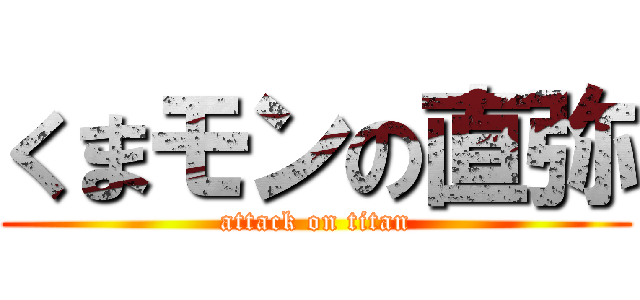 くまモンの直弥

attack on titan